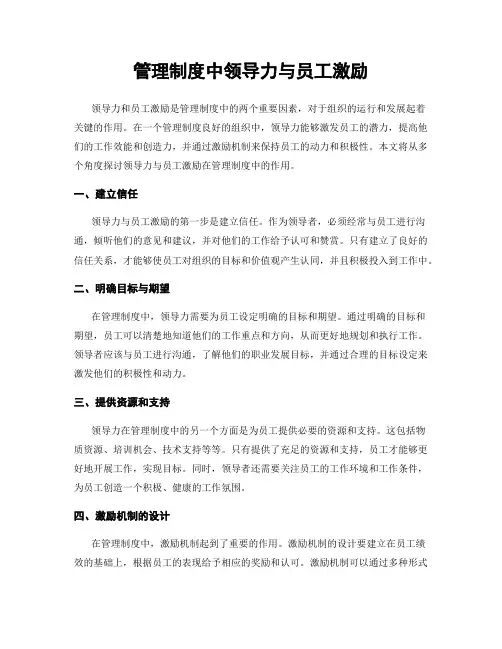 管理制度中领导力与员工激励

领导力和员工激励是管理制度中的两个重要因素，对于组织的运行和发展起着关键的作用。在一个管理制度良好的组织中，领导力能够激发员工的潜力，提高他们的工作效能和创造力，并通过激励机制来保持员工的动力和积极性。本文将从多个角度探讨领导力与员工激励在管理制度中的作用。

一、建立信任

领导力与员工激励的第一步是建立信任。作为领导者，必须经常与员工进行沟通，倾听他们的意见和建议，并对他们的工作给予认可和赞赏。只有建立了良好的信任关系，才能够使员工对组织的目标和价值观产生认同，并且积极投入到工作中。

二、明确目标与期望

在管理制度中，领导力需要为员工设定明确的目标和期望。通过明确的目标和期望，员工可以清楚地知道他们的工作重点和方向，从而更好地规划和执行工作。领导者应该与员工进行沟通，了解他们的职业发展目标，并通过合理的目标设定来激发他们的积极性和动力。

三、提供资源和支持

领导力在管理制度中的另一个方面是为员工提供必要的资源和支持。这包括物质资源、培训机会、技术支持等等。只有提供了充足的资源和支持，员工才能够更好地开展工作，实现目标。同时，领导者还需要关注员工的工作环境和工作条件，为员工创造一个积极、健康的工作氛围。

四、激励机制的设计

在管理制度中，激励机制起到了重要的作用。激励机制的设计要建立在员工绩效的基础上，根据员工的表现给予相应的奖励和认可。激励机制可以通过多种形式